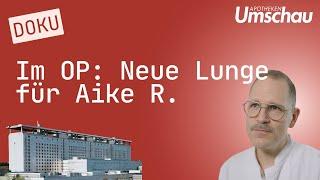 DOKU

APOTHEKEN Umschau

Im OP: Neue Lunge für Aike R.